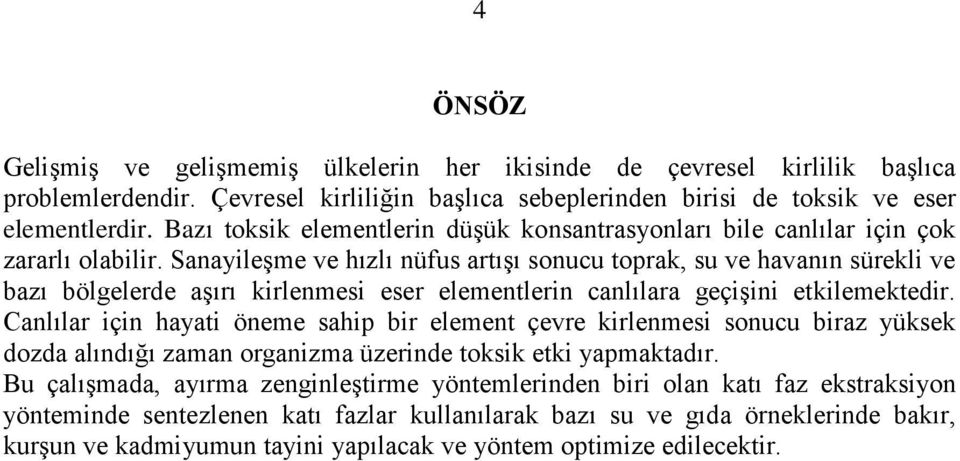 4

ÖNSÖZ

Gelişmiş ve gelişmemiş ülkelerin her ikisinde de çevresel kirlilik başlıca problemlerdendir. Çevresel kirliliğin başlıca sebeplerinden birisi de toksik ve eser elementlerdir. Bazı toksik elementlerin düşük konsantrasyonları bile canlılar için çok zararlı olabilir. Sanayileşme ve hızlı nüfus artışı sonucu toprak, su ve havanın sürekli ve bazı bölgelerde aşırı kirlenmesi eser elementlerin canlılara geçişini etkilemektedir. Canlılar için hayati öneme sahip bir element çevre kirlenmesi sonucu biraz yüksek dozda alındığı zaman organizma üzerinde toksik etki yapmaktadır.
Bu çalışmada, ayırma zenginleştirme yöntemlerinden biri olan katı faz ekstraksiyon yönteminde sentezlenen katı fazlar kullanılarak bazı su ve gıda örneklerinde bakır, kurşun ve kadmiyumun tayini yapılacak ve yöntem optimize edilecektir.